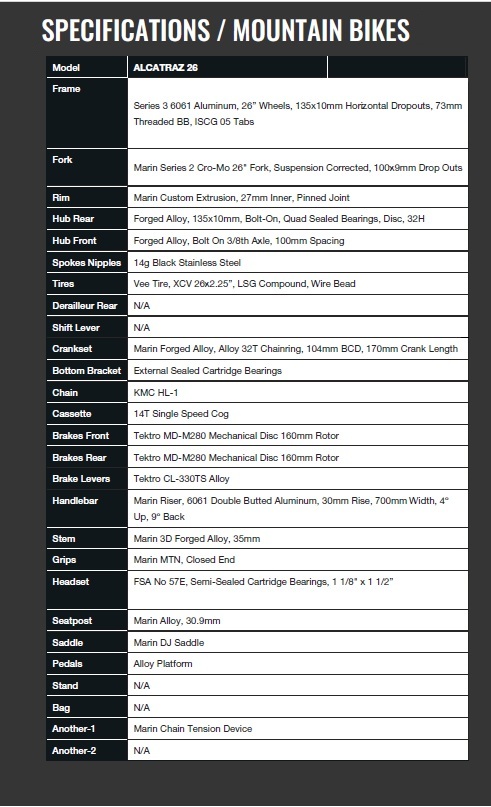 SPECIFICATIONS / MOUNTAIN BIKES

| Model | ALCATRAZ 26 |
|---|---|
| Frame | Series 3 6061 Aluminum, 26" Wheels, 135x10mm Horizontal Dropouts, 73mm Threaded BB, ISCG 05 Tabs |
| Fork | Marin Series 2 Cro-Mo 26" Fork, Suspension Corrected, 100x9mm Drop Outs |
| Rim | Marin Custom Extrusion, 27mm Inner, Pinned Joint |
| Hub Rear | Forged Alloy, 135x10mm, Bolt-On, Quad Sealed Bearings, Disc, 32H |
| Hub Front | Forged Alloy, Bolt On 3/8th Axle, 100mm Spacing |
| Spokes Nipples | 14g Black Stainless Steel |
| Tires | Vee Tire, XCV 26x2.25", LSG Compound, Wire Bead |
| Derailleur Rear | N/A |
| Shift Lever | N/A |
| Crankset | Marin Forged Alloy, Alloy 32T Chainring, 104mm BCD, 170mm Crank Length |
| Bottom Bracket | External Sealed Cartridge Bearings |
| Chain | KMC HL-1 |
| Cassette | 14T Single Speed Cog |
| Brakes Front | Tektro MD-M280 Mechanical Disc 160mm Rotor |
| Brakes Rear | Tektro MD-M280 Mechanical Disc 160mm Rotor |
| Brake Levers | Tektro CL-330TS Alloy |
| Handlebar | Marin Riser, 6061 Double Butted Aluminum, 30mm Rise, 700mm Width, 4° Up, 9° Back |
| Stem | Marin 3D Forged Alloy, 35mm |
| Grips | Marin MTN, Closed End |
| Headset | FSA No 57E, Semi-Sealed Cartridge Bearings, 1 1/8" x 1 1/2" |
| Seatpost | Marin Alloy, 30.9mm |
| Saddle | Marin DJ Saddle |
| Pedals | Alloy Platform |
| Stand | N/A |
| Bag | N/A |
| Another-1 | Marin Chain Tension Device |
| Another-2 | N/A |